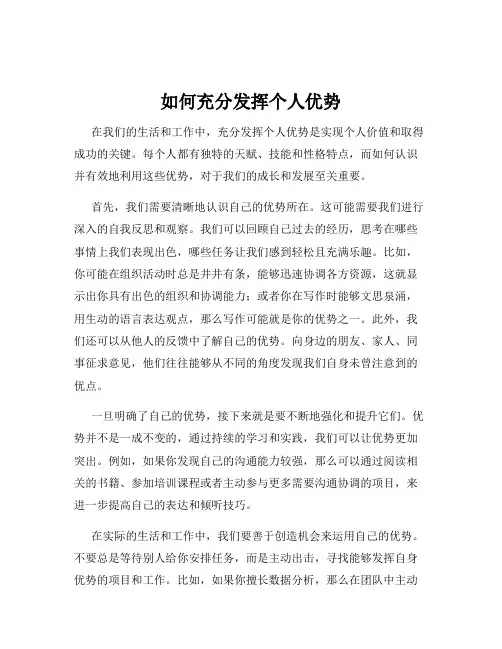 如何充分发挥个人优势

在我们的生活和工作中，充分发挥个人优势是实现个人价值和取得成功的关键。每个人都有独特的天赋、技能和性格特点，而如何认识并有效地利用这些优势，对于我们的成长和发展至关重要。

首先，我们需要清晰地认识自己的优势所在。这可能需要我们进行深入的自我反思和观察。我们可以回顾自己过去的经历，思考在哪些事情上我们表现出色，哪些任务让我们感到轻松且充满乐趣。比如，你可能在组织活动时总是井井有条，能够迅速协调各方资源，这就显示出你具有出色的组织和协调能力；或者你在写作时能够文思泉涌，用生动的语言表达观点，那么写作可能就是你的优势之一。此外，我们还可以从他人的反馈中了解自己的优势。向身边的朋友、家人、同事征求意见，他们往往能够从不同的角度发现我们自身未曾注意到的优点。

一旦明确了自己的优势，接下来就是要不断地强化和提升它们。优势并不是一成不变的，通过持续的学习和实践，我们可以让优势更加突出。例如，如果你发现自己的沟通能力较强，那么可以通过阅读相关的书籍、参加培训课程或者主动参与更多需要沟通协调的项目，来进一步提高自己的表达和倾听技巧。

在实际的生活和工作中，我们要善于创造机会来运用自己的优势。不要总是等待别人给你安排任务，而是主动出击，寻找能够发挥自身优势的项目和工作。比如，如果你擅长数据分析，那么在团队中主动